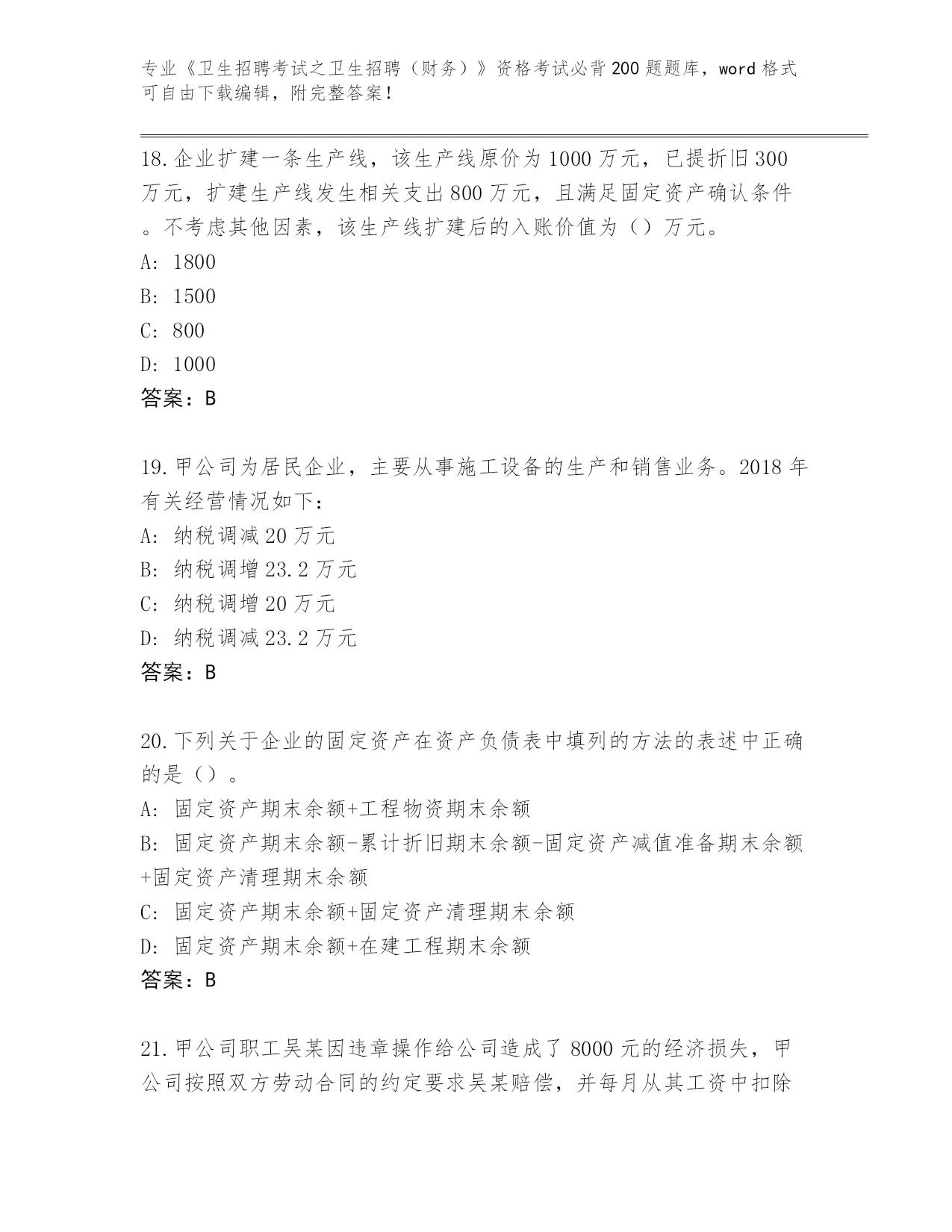 专业《卫生招聘考试之卫生招聘（财务）》资格考试必背200题题库，word格式可自由下载编辑，附完整答案！

18.企业扩建一条生产线，该生产线原价为1000万元，已提折旧300万元，扩建生产线发生相关支出800万元，且满足固定资产确认条件。不考虑其他因素，该生产线扩建后的入账价值为（）万元。
A: 1800
B: 1500
C: 800
D: 1000
答案：B

19.甲公司为居民企业，主要从事施工设备的生产和销售业务。2018年有关经营情况如下：
A: 纳税调减20万元
B: 纳税调增23.2万元
C: 纳税调增20万元
D: 纳税调减23.2万元
答案：B

20.下列关于企业的固定资产在资产负债表中填列的方法的表述中正确的是（）。
A: 固定资产期末余额+工程物资期末余额
B: 固定资产期末余额-累计折旧期末余额-固定资产减值准备期末余额+固定资产清理期末余额
C: 固定资产期末余额+固定资产清理期末余额
D: 固定资产期末余额+在建工程期末余额
答案：B

21.甲公司职工吴某因违章操作给公司造成了8000元的经济损失，甲公司按照双方劳动合同的约定要求吴某赔偿，并每月从其工资中扣除